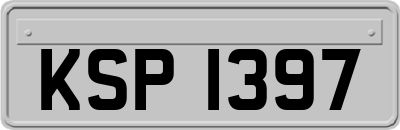 KSP 1397